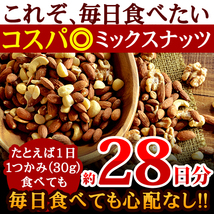 これぞ、毎日食べたい

コスパ◎ミックスナッツ

たとえば1日 1つかみ(30g) 食べても

約28日分

毎日食べても心配なし!!